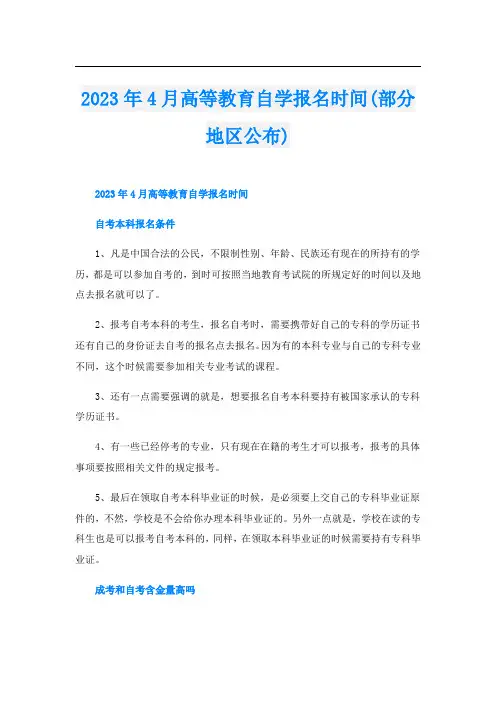 2023年4月高等教育自学报名时间(部分地区公布)

2023年4月高等教育自学报名时间

自考本科报名条件

1、凡是中国合法的公民，不限制性别、年龄、民族还有现在的所持有的学历，都是可以参加自考的，到时可按照当地教育考试院的所规定好的时间以及地点去报名就可以了。

2、报考自考本科的考生，报名自考时，需要携带好自己的专科的学历证书还有自己的身份证去自考的报名点去报名。因为有的本科专业与自己的专科专业不同，这个时候需要参加相关专业考试的课程。

3、还有一点需要强调的就是，想要报名自考本科要持有被国家承认的专科学历证书。

4、有一些已经停考的专业，只有现在在籍的考生才可以报考，报考的具体事项要按照相关文件的规定报考。

5、最后在领取自考本科毕业证的时候，是必须要上交自己的专科毕业证原件的，不然，学校是不会给你办理本科毕业证的。另外一点就是，学校在读的专科生也是可以报考自考本科的，同样，在领取本科毕业证的时候需要持有专科毕业证。

成考和自考含金量高吗